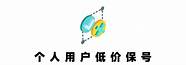 个人用户低价保号